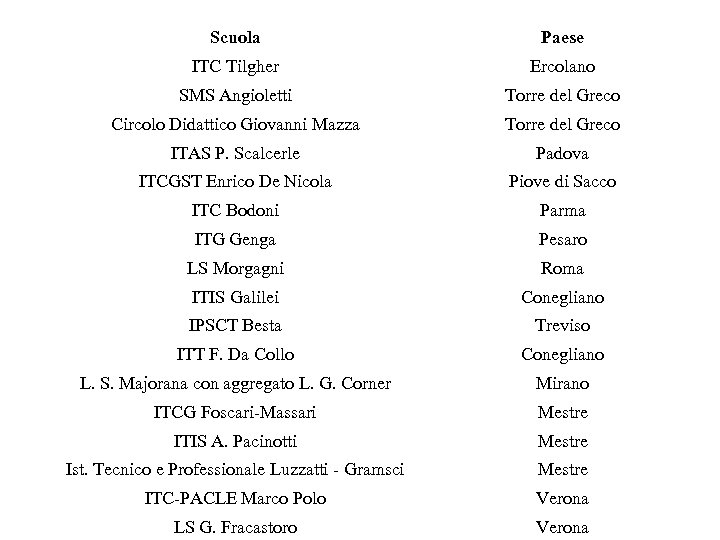 | Scuola | Paese |
|---|---|
| ITC Tilgher | Ercolano |
| SMS Angioletti | Torre del Greco |
| Circolo Didattico Giovanni Mazza | Torre del Greco |
| ITAS P. Scalcerle | Padova |
| ITCGST Enrico De Nicola | Piove di Sacco |
| ITC Bodoni | Parma |
| ITG Genga | Pesaro |
| LS Morgagni | Roma |
| ITIS Galilei | Conegliano |
| IPSCT Besta | Treviso |
| ITT F. Da Collo | Conegliano |
| L. S. Majorana con aggregato L. G. Corner | Mirano |
| ITCG Foscari-Massari | Mestre |
| ITIS A. Pacinotti | Mestre |
| Ist. Tecnico e Professionale Luzzatti - Gramsci | Mestre |
| ITC-PACLE Marco Polo | Verona |
| LS G. Fracastoro | Verona |